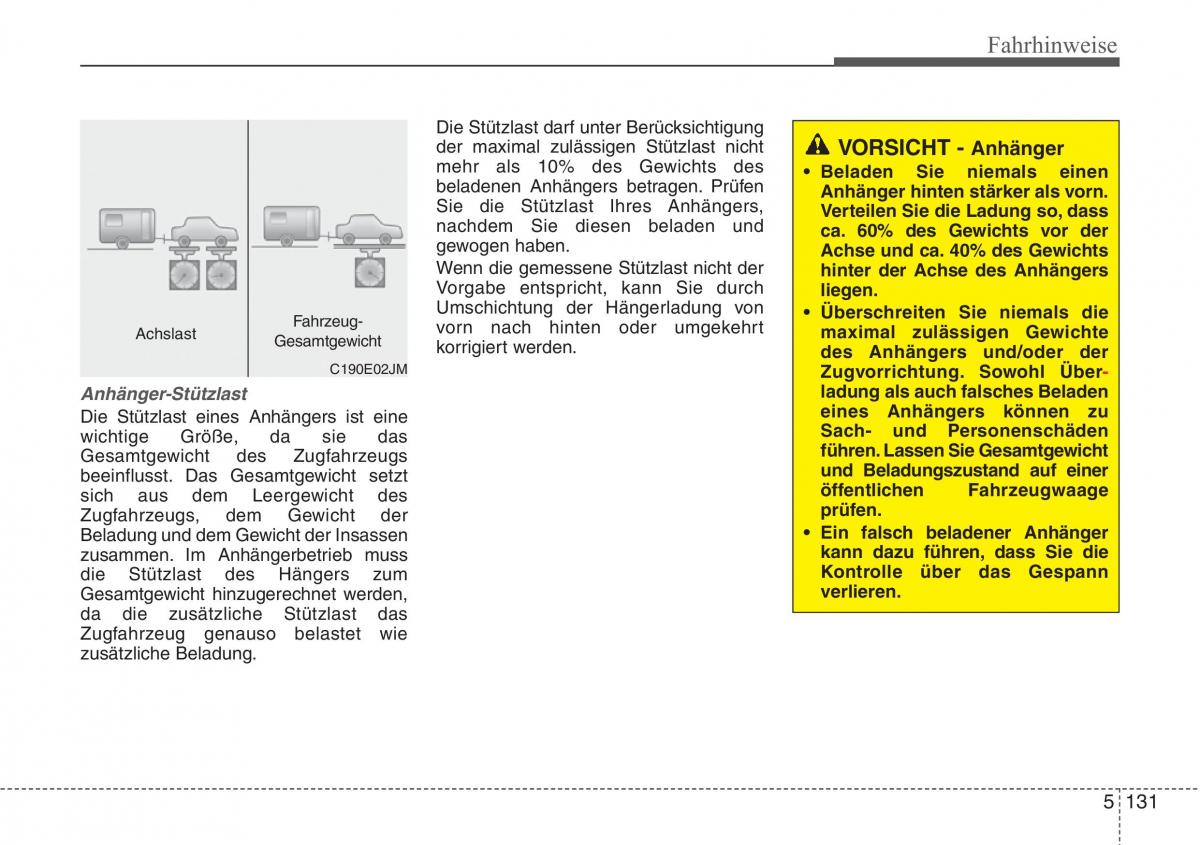 Fahrhinweise

Achslast

Fahrzeug-Gesamtgewicht

C190E02JM

Anhänger-Stützlast

Die Stützlast eines Anhängers ist eine wichtige Größe, da sie das Gesamtgewicht des Zugfahrzeugs beeinflusst. Das Gesamtgewicht setzt sich aus dem Leergewicht des Zugfahrzeugs, dem Gewicht der Beladung und dem Gewicht der Insassen zusammen. Im Anhängerbetrieb muss die Stützlast des Hängers zum Gesamtgewicht hinzugerechnet werden, da die zusätzliche Stützlast das Zugfahrzeug genauso belastet wie zusätzliche Beladung.

Die Stützlast darf unter Berücksichtigung der maximal zulässigen Stützlast nicht mehr als 10% des Gewichts des beladenen Anhängers betragen. Prüfen Sie die Stützlast Ihres Anhängers, nachdem Sie diesen beladen und gewogen haben.

Wenn die gemessene Stützlast nicht der Vorgabe entspricht, kann Sie durch Umschichtung der Hängerladung von vorn nach hinten oder umgekehrt korrigiert werden.

VORSICHT - Anhänger

• Beladen Sie niemals einen Anhänger hinten stärker als vorn. Verteilen Sie die Ladung so, dass ca. 60% des Gewichts vor der Achse und ca. 40% des Gewichts hinter der Achse des Anhängers liegen.

• Überschreiten Sie niemals die maximal zulässigen Gewichte des Anhängers und/oder der Zugvorrichtung. Sowohl Überladung als auch falsches Beladen eines Anhängers können zu Sach- und Personenschäden führen. Lassen Sie Gesamtgewicht und Beladungszustand auf einer öffentlichen Fahrzeugwaage prüfen.

• Ein falsch beladener Anhänger kann dazu führen, dass Sie die Kontrolle über das Gespann verlieren.

5 131